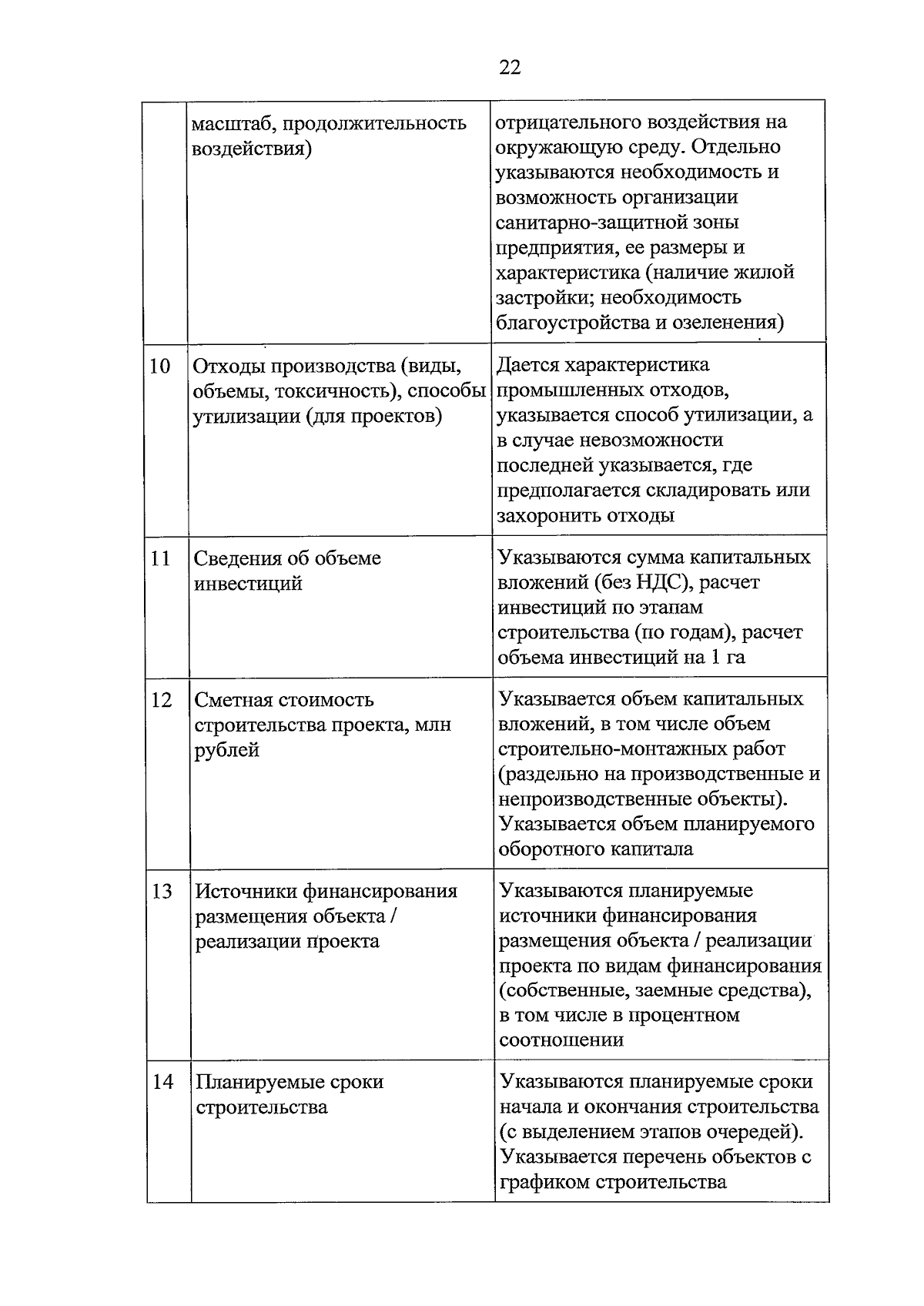 22

|  | масштаб, продолжительность воздействия) | отрицательного воздействия на окружающую среду. Отдельно указываются необходимость и возможность организации санитарно-защитной зоны предприятия, ее размеры и характеристика (наличие жилой застройки; необходимость благоустройства и озеленения) |
|---|---|---|
| 10 | Отходы производства (виды, объемы, токсичность), способы утилизации (для проектов) | Дается характеристика промышленных отходов, указывается способ утилизации, а в случае невозможности последней указывается, где предполагается складировать или захоронить отходы |
| 11 | Сведения об объеме инвестиций | Указываются сумма капитальных вложений (без НДС), расчет инвестиций по этапам строительства (по годам), расчет объема инвестиций на 1 га |
| 12 | Сметная стоимость строительства проекта, млн рублей | Указывается объем капитальных вложений, в том числе объем строительно-монтажных работ (раздельно на производственные и непроизводственные объекты). Указывается объем планируемого оборотного капитала |
| 13 | Источники финансирования размещения объекта / реализации проекта | Указываются планируемые источники финансирования размещения объекта / реализации проекта по видам финансирования (собственные, заемные средства), в том числе в процентном соотношении |
| 14 | Планируемые сроки строительства | Указываются планируемые сроки начала и окончания строительства (с выделением этапов очередей). Указывается перечень объектов с графиком строительства |